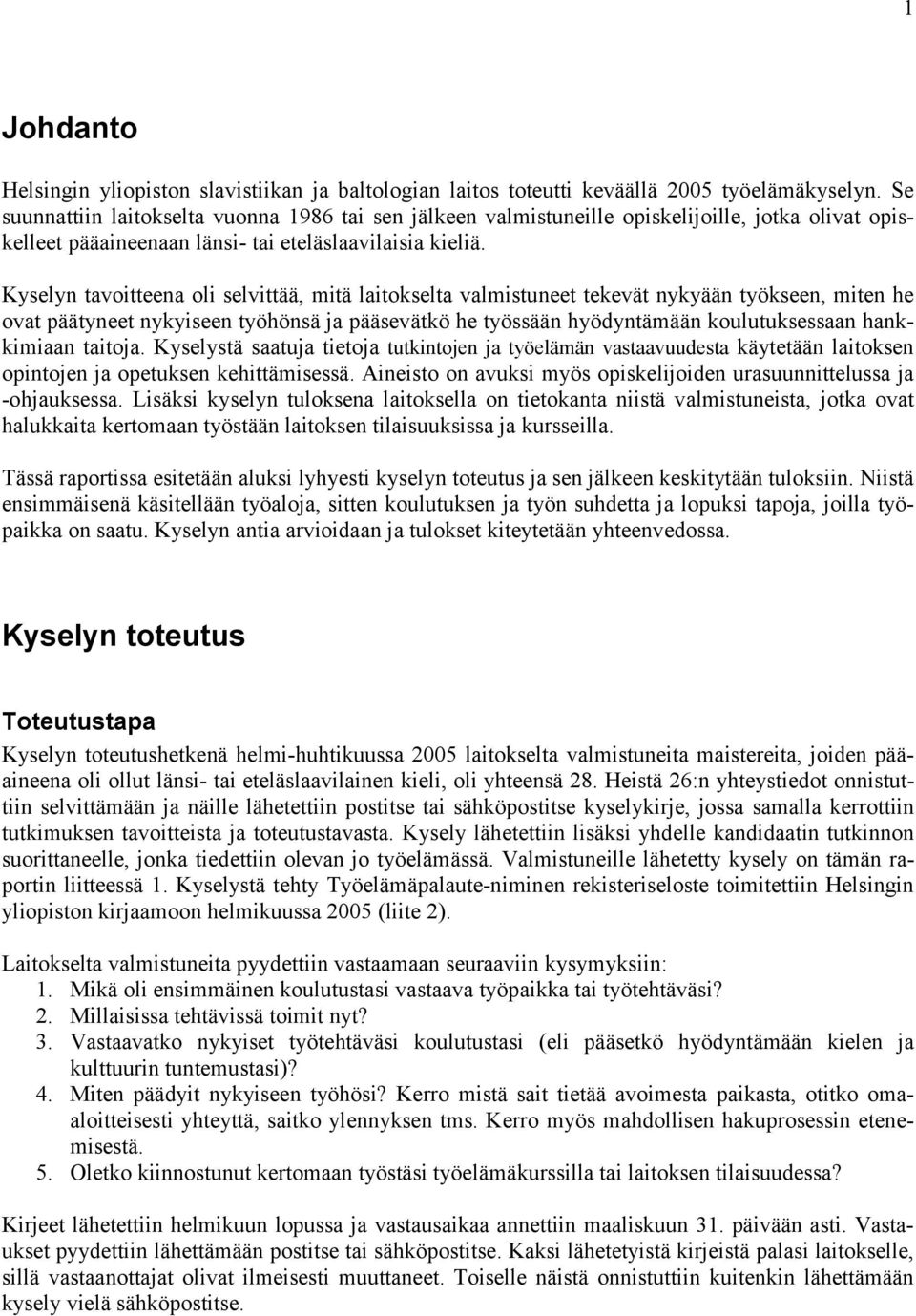 1

Johdanto

Helsingin yliopiston slavistiikan ja baltologian laitos toteutti keväällä 2005 työelämäkyselyn. Se suunnattiin laitokselta vuonna 1986 tai sen jälkeen valmistuneille opiskelijoille, jotka olivat opiskelleet pääaineenaan länsi- tai eteläslaavilaisia kieliä.

Kyselyn tavoitteena oli selvittää, mitä laitokselta valmistuneet tekevät nykyään työkseen, miten he ovat päätyneet nykyiseen työhönsä ja pääsevätkö he työssään hyödyntämään koulutuksessaan hankkimiaan taitoja. Kyselystä saatuja tietoja tutkintojen ja työelämän vastaavuudesta käytetään laitoksen opintojen ja opetuksen kehittämisessä. Aineisto on avuksi myös opiskelijoiden urasuunnittelussa ja -ohjauksessa. Lisäksi kyselyn tuloksena laitoksella on tietokanta niistä valmistuneista, jotka ovat halukkaita kertomaan työstään laitoksen tilaisuuksissa ja kursseilla.

Tässä raportissa esitetään aluksi lyhyesti kyselyn toteutus ja sen jälkeen keskitytään tuloksiin. Niistä ensimmäisenä käsitellään työaloja, sitten koulutuksen ja työn suhdetta ja lopuksi tapoja, joilla työpaikka on saatu. Kyselyn antia arvioidaan ja tulokset kiteytetään yhteenvedossa.

Kyselyn toteutus

Toteutustapa

Kyselyn toteutushetkenä helmi-huhtikuussa 2005 laitokselta valmistuneita maistereita, joiden pääaineena oli ollut länsi- tai eteläslaavilainen kieli, oli yhteensä 28. Heistä 26:n yhteystiedot onnistuttiin selvittämään ja näille lähetettiin postitse tai sähköpostitse kyselykirje, jossa samalla kerrottiin tutkimuksen tavoitteista ja toteutustavasta. Kysely lähetettiin lisäksi yhdelle kandidaatin tutkinnon suorittaneelle, jonka tiedettiin olevan jo työelämässä. Valmistuneille lähetetty kysely on tämän raportin liitteessä 1. Kyselystä tehty Työelämäpalaute-niminen rekisteriseloste toimitettiin Helsingin yliopiston kirjaamoon helmikuussa 2005 (liite 2).

Laitokselta valmistuneita pyydettiin vastaamaan seuraaviin kysymyksiin:
1. Mikä oli ensimmäinen koulutustasi vastaava työpaikka tai työtehtäväsi?
2. Millaisissa tehtävissä toimit nyt?
3. Vastaavatko nykyiset työtehtäväsi koulutustasi (eli pääsetkö hyödyntämään kielen ja kulttuurin tuntemustasi)?
4. Miten päädyit nykyiseen työhösi? Kerro mistä sait tietää avoimesta paikasta, otitko omaaloitteisesti yhteyttä, saitko ylennyksen tms. Kerro myös mahdollisen hakuprosessin etenemisestä.
5. Oletko kiinnostunut kertomaan työstäsi työelämäkurssilla tai laitoksen tilaisuudessa?

Kirjeet lähetettiin helmikuun lopussa ja vastausaikaa annettiin maaliskuun 31. päivään asti. Vastaukset pyydettiin lähettämään postitse tai sähköpostitse. Kaksi lähetetyistä kirjeistä palasi laitokselle, sillä vastaanottajat olivat ilmeisesti muuttaneet. Toiselle näistä onnistuttiin kuitenkin lähettämään kysely vielä sähköpostitse.